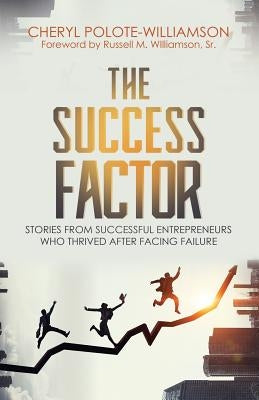 CHERYL POLOTE-WILLIAMSON
Foreword by Russell M. Williamson, Sr.

THE SUCCESS FACTOR

STORIES FROM SUCCESSFUL ENTREPRENEURS WHO THRIVED AFTER FACING FAILURE